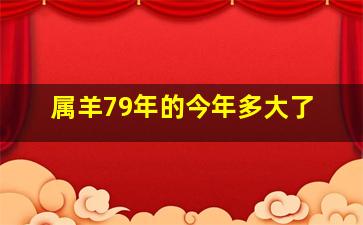 属羊79年的今年多大了